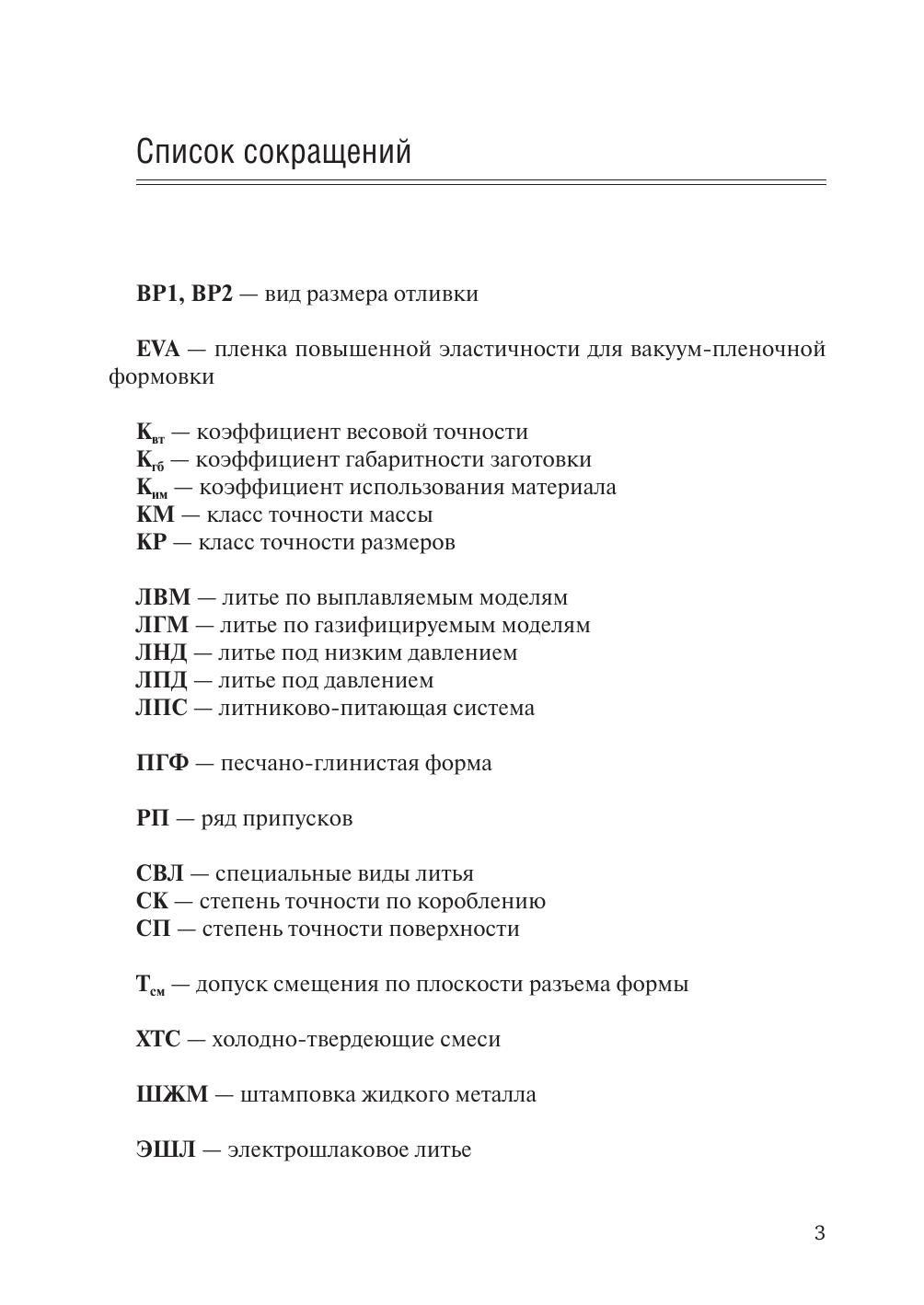 Список сокращений

ВР1, ВР2 — вид размера отливки

EVA — пленка повышенной эластичности для вакуум-пленочной формовки

$К_{вт}$ — коэффициент весовой точности
$К_{гб}$ — коэффициент габаритности заготовки
$К_{им}$ — коэффициент использования материала
КМ — класс точности массы
КР — класс точности размеров

ЛВМ — литье по выплавляемым моделям
ЛГМ — литье по газифицируемым моделям
ЛНД — литье под низким давлением
ЛПД — литье под давлением
ЛПС — литниково-питающая система

ПГФ — песчано-глинистая форма

РП — ряд припусков

СВЛ — специальные виды литья
СК — степень точности по короблению
СП — степень точности поверхности

$Т_{см}$ — допуск смещения по плоскости разъема формы

ХТС — холодно-твердеющие смеси

ШЖМ — штамповка жидкого металла

ЭШЛ — электрошлаковое литье

3